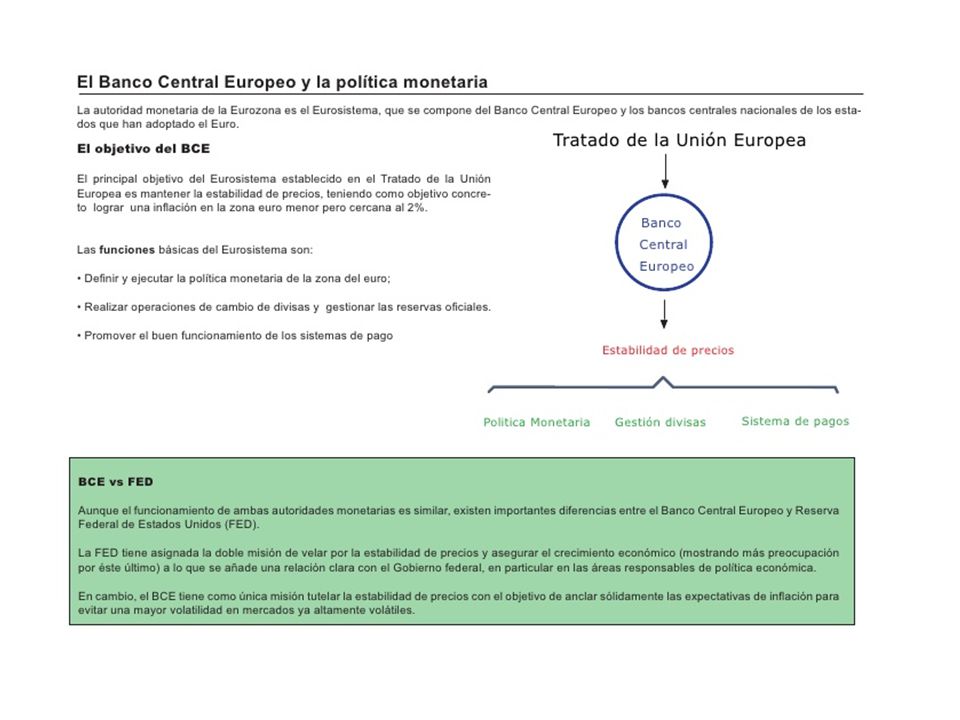 El Banco Central Europeo y la política monetaria

La autoridad monetaria de la Eurozona es el Eurosistema, que se compone del Banco Central Europeo y los bancos centrales nacionales de los estados que han adoptado el Euro.

El objetivo del BCE

El principal objetivo del Eurosistema establecido en el Tratado de la Unión Europea es mantener la estabilidad de precios, teniendo como objetivo concreto lograr una inflación en la zona euro menor pero cercana al 2%.

Las funciones básicas del Eurosistema son:

• Definir y ejecutar la política monetaria de la zona del euro;

• Realizar operaciones de cambio de divisas y gestionar las reservas oficiales.

• Promover el buen funcionamiento de los sistemas de pago

Tratado de la Unión Europea

Banco Central Europeo

Estabilidad de precios

Politica Monetaria

Gestión divisas

Sistema de pagos

BCE vs FED

Aunque el funcionamiento de ambas autoridades monetarias es similar, existen importantes diferencias entre el Banco Central Europeo y Reserva Federal de Estados Unidos (FED).

La FED tiene asignada la doble misión de velar por la estabilidad de precios y asegurar el crecimiento económico (mostrando más preocupación por éste último) a lo que se añade una relación clara con el Gobierno federal, en particular en las áreas responsables de política económica.

En cambio, el BCE tiene como única misión tutelar la estabilidad de precios con el objetivo de anclar sólidamente las expectativas de inflación para evitar una mayor volatilidad en mercados ya altamente volátiles.